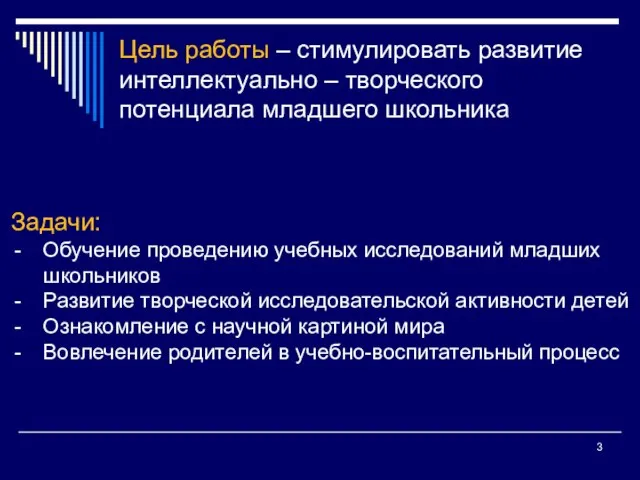 Цель работы – стимулировать развитие интеллектуально – творческого потенциала младшего школьника

Задачи:
- Обучение проведению учебных исследований младших школьников
- Развитие творческой исследовательской активности детей
- Ознакомление с научной картиной мира
- Вовлечение родителей в учебно-воспитательный процесс

3